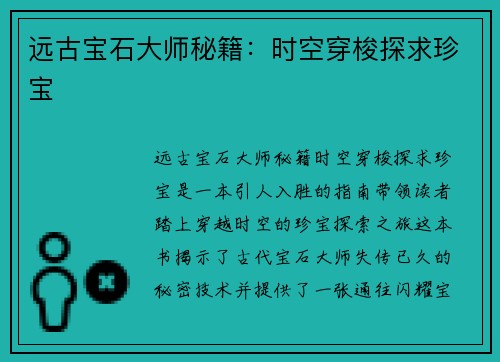 远古宝石大师秘籍：时空穿梭探求珍宝

远古宝石大师秘籍时空穿梭探求珍宝是一本引人入胜的指南带领读者踏上穿越时空的珍宝探索之旅这本书揭示了古代宝石大师失传已久的秘密技术并提供了一张通往闪耀宝